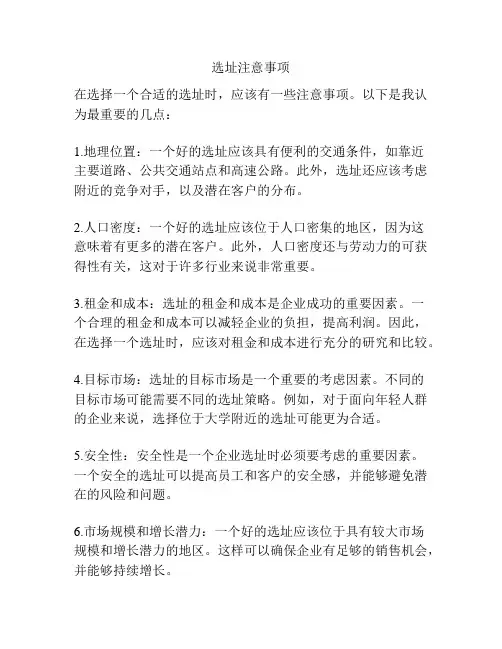 选址注意事项

在选择一个合适的选址时，应该有一些注意事项。以下是我认为最重要的几点：

1.地理位置：一个好的选址应该具有便利的交通条件，如靠近主要道路、公共交通站点和高速公路。此外，选址还应该考虑附近的竞争对手，以及潜在客户的分布。

2.人口密度：一个好的选址应该位于人口密集的地区，因为这意味着有更多的潜在客户。此外，人口密度还与劳动力的可获得性有关，这对于许多行业来说非常重要。

3.租金和成本：选址的租金和成本是企业成功的重要因素。一个合理的租金和成本可以减轻企业的负担，提高利润。因此，在选择一个选址时，应该对租金和成本进行充分的研究和比较。

4.目标市场：选址的目标市场是一个重要的考虑因素。不同的目标市场可能需要不同的选址策略。例如，对于面向年轻人群的企业来说，选择位于大学附近的选址可能更为合适。

5.安全性：安全性是一个企业选址时必须要考虑的重要因素。一个安全的选址可以提高员工和客户的安全感，并能够避免潜在的风险和问题。

6.市场规模和增长潜力：一个好的选址应该位于具有较大市场规模和增长潜力的地区。这样可以确保企业有足够的销售机会，并能够持续增长。